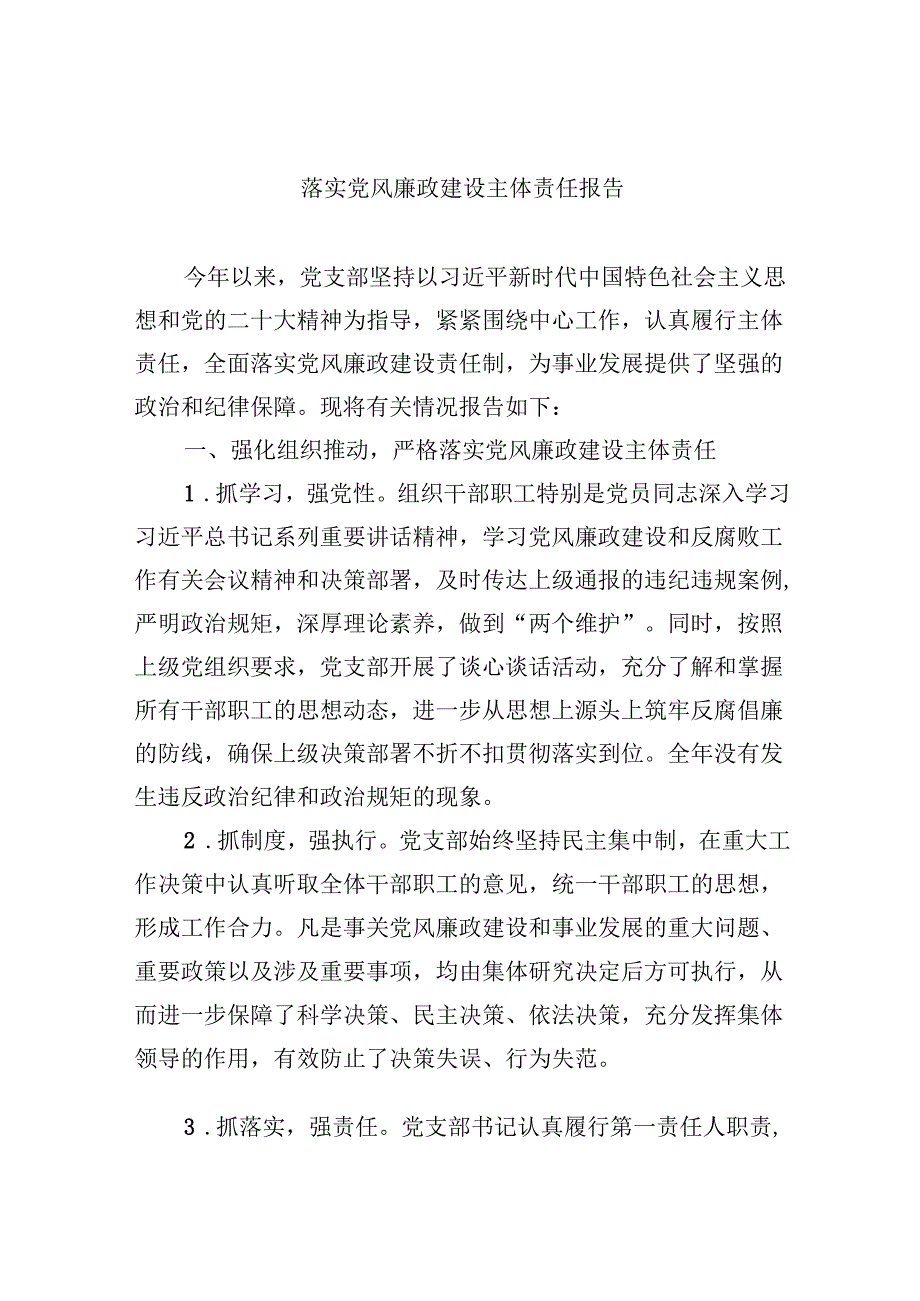 落实党风廉政建设主体责任报告

今年以来，党支部坚持以习近平新时代中国特色社会主义思想和党的二十大精神为指导，紧紧围绕中心工作，认真履行主体责任，全面落实党风廉政建设责任制，为事业发展提供了坚强的政治和纪律保障。现将有关情况报告如下：

一、强化组织推动，严格落实党风廉政建设主体责任

1．抓学习，强党性。组织干部职工特别是党员同志深入学习习近平总书记系列重要讲话精神，学习党风廉政建设和反腐败工作有关会议精神和决策部署，及时传达上级通报的违纪违规案例，严明政治规矩，深厚理论素养，做到“两个维护”。同时，按照上级党组织要求，党支部开展了谈心谈话活动，充分了解和掌握所有干部职工的思想动态，进一步从思想上源头上筑牢反腐倡廉的防线，确保上级决策部署不折不扣贯彻落实到位。全年没有发生违反政治纪律和政治规矩的现象。

2．抓制度，强执行。党支部始终坚持民主集中制，在重大工作决策中认真听取全体干部职工的意见，统一干部职工的思想，形成工作合力。凡是事关党风廉政建设和事业发展的重大问题、重要政策以及涉及重要事项，均由集体研究决定后方可执行，从而进一步保障了科学决策、民主决策、依法决策，充分发挥集体领导的作用，有效防止了决策失误、行为失范。

3．抓落实，强责任。党支部书记认真履行第一责任人职责，